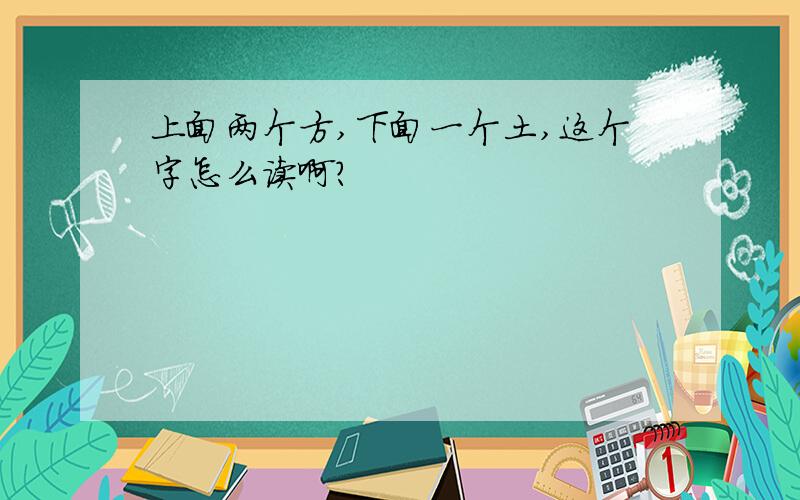 上面两个方，下面一个土，这个字怎么读啊？